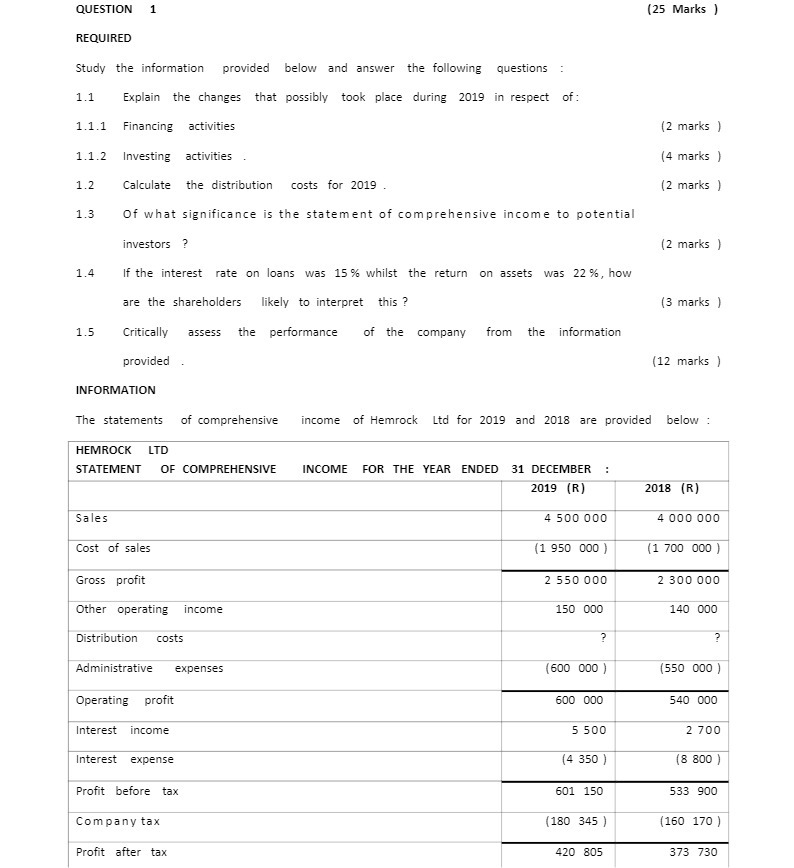 QUESTION 1 (25 Marks )

REQUIRED

Study the information provided below and answer the following questions :

1.1 Explain the changes that possibly took place during 2019 in respect of:

1.1.1 Financing activities (2 marks )

1.1.2 Investing activities . (4 marks )

1.2 Calculate the distribution costs for 2019 . (2 marks )

1.3 Of what significance is the statement of comprehensive income to potential investors ? (2 marks )

1.4 If the interest rate on loans was 15 % whilst the return on assets was 22 %, how are the shareholders likely to interpret this ? (3 marks )

1.5 Critically assess the performance of the company from the information provided . (12 marks )

INFORMATION

The statements of comprehensive income of Hemrock Ltd for 2019 and 2018 are provided below :

HEMROCK LTD
STATEMENT OF COMPREHENSIVE INCOME FOR THE YEAR ENDED 31 DECEMBER :

| | 2019 (R) | 2018 (R) |
|---|---|---|
| Sales | 4 500 000 | 4 000 000 |
| Cost of sales | (1 950 000 ) | (1 700 000 ) |
| Gross profit | 2 550 000 | 2 300 000 |
| Other operating income | 150 000 | 140 000 |
| Distribution costs | ? | ? |
| Administrative expenses | (600 000 ) | (550 000 ) |
| Operating profit | 600 000 | 540 000 |
| Interest income | 5 500 | 2 700 |
| Interest expense | (4 350 ) | (8 800 ) |
| Profit before tax | 601 150 | 533 900 |
| Company tax | (180 345 ) | (160 170 ) |
| Profit after tax | 420 805 | 373 730 |